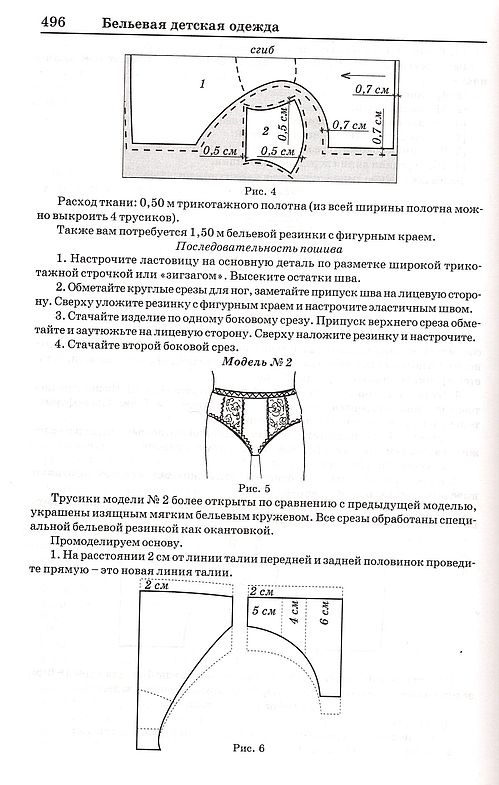 496 Бельевая детская одежда

сгиб

1

2

0,5 см

0,5 см

0,5 см

0,7 см

0,7 см

0,7 см

Рис. 4

Расход ткани: 0,50 м трикотажного полотна (из всей ширины полотна можно выкроить 4 трусиков).

Также вам потребуется 1,50 м бельевой резинки с фигурным краем.

Последовательность пошива

1. Настрочите ластовицу на основную деталь по разметке широкой трикотажной строчкой или «зигзагом». Высеките остатки шва.

2. Обметайте круглые срезы для ног, заметайте припуск шва на лицевую сторону. Сверху уложите резинку с фигурным краем и настрочите эластичным швом.

3. Стачайте изделие по одному боковому срезу. Припуск верхнего среза обметайте и заутюжьте на лицевую сторону. Сверху наложите резинку и настрочите.

4. Стачайте второй боковой срез.

Модель № 2

Рис. 5

Трусики модели № 2 более открыты по сравнению с предыдущей моделью, украшены изящным мягким бельевым кружевом. Все срезы обработаны специальной бельевой резинкой как окантовкой.

Промоделируем основу.

1. На расстоянии 2 см от линии талии передней и задней половинок проведите прямую – это новая линия талии.

2 см

2 см

5 см

4 см

6 см

Рис. 6